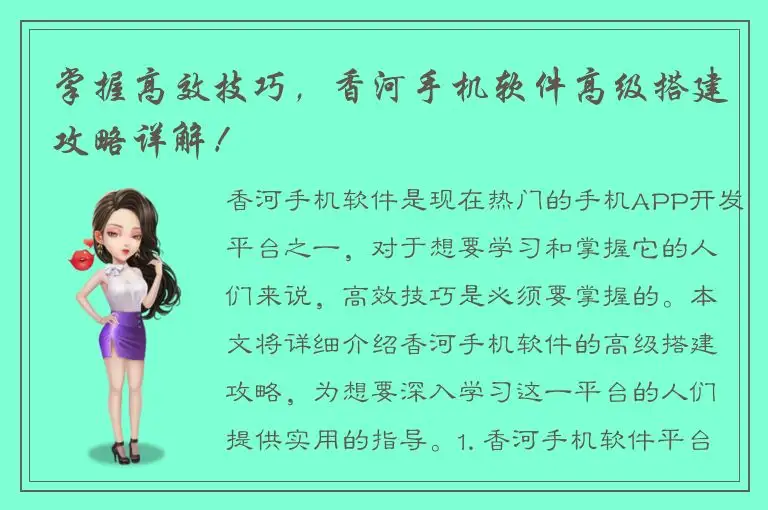 掌握高效技巧，香河手机软件高级搭建攻略详解！

香河手机软件是现在热门的手机APP开发平台之一，对于想要学习和掌握它的人们来说，高效技巧是必须要掌握的。本文将详细介绍香河手机软件的高级搭建攻略，为想要深入学习这一平台的人们提供实用的指导。1. 香河手机软件平台